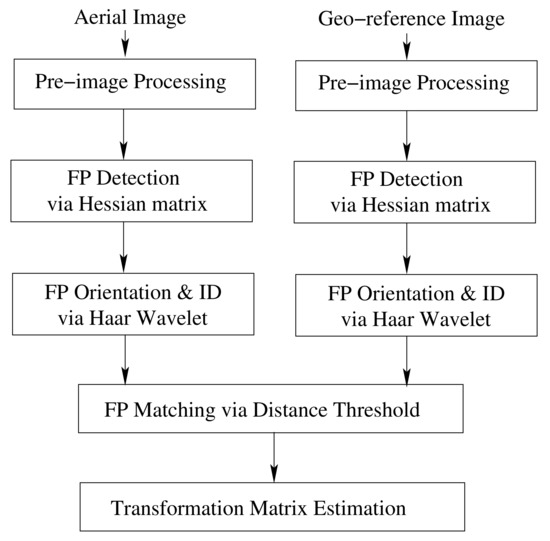 Aerial Image

Pre−image Processing

FP Detection via Hessian matrix

FP Orientation & ID via Haar Wavelet

Geo−reference Image

Pre−image Processing

FP Detection via Hessian matrix

FP Orientation & ID via Haar Wavelet

FP Matching via Distance Threshold

Transformation Matrix Estimation